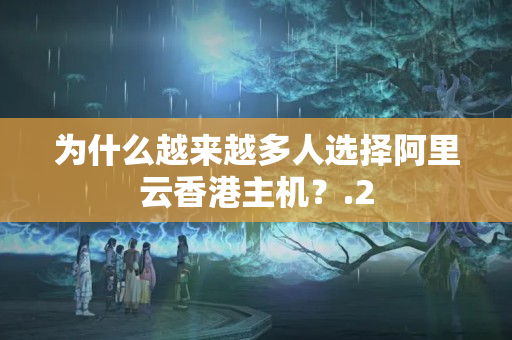 为什么越来越多人选择阿里云香港主机？.2